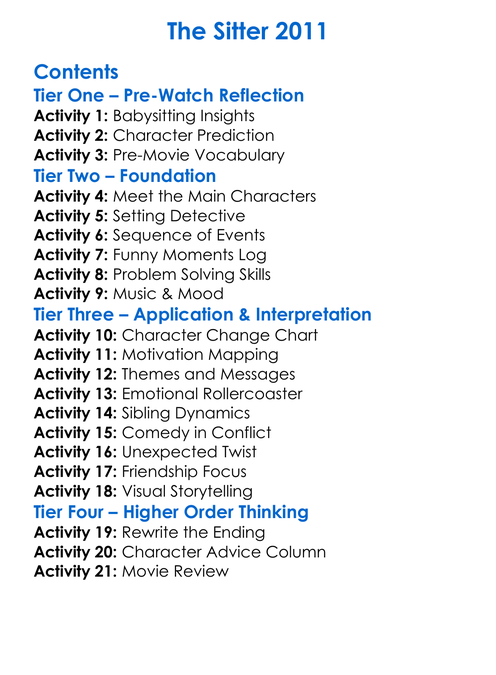 The Sitter 2011

Contents
Tier One – Pre-Watch Reflection
Activity 1: Babysitting Insights
Activity 2: Character Prediction
Activity 3: Pre-Movie Vocabulary
Tier Two – Foundation
Activity 4: Meet the Main Characters
Activity 5: Setting Detective
Activity 6: Sequence of Events
Activity 7: Funny Moments Log
Activity 8: Problem Solving Skills
Activity 9: Music & Mood
Tier Three – Application & Interpretation
Activity 10: Character Change Chart
Activity 11: Motivation Mapping
Activity 12: Themes and Messages
Activity 13: Emotional Rollercoaster
Activity 14: Sibling Dynamics
Activity 15: Comedy in Conflict
Activity 16: Unexpected Twist
Activity 17: Friendship Focus
Activity 18: Visual Storytelling
Tier Four – Higher Order Thinking
Activity 19: Rewrite the Ending
Activity 20: Character Advice Column
Activity 21: Movie Review